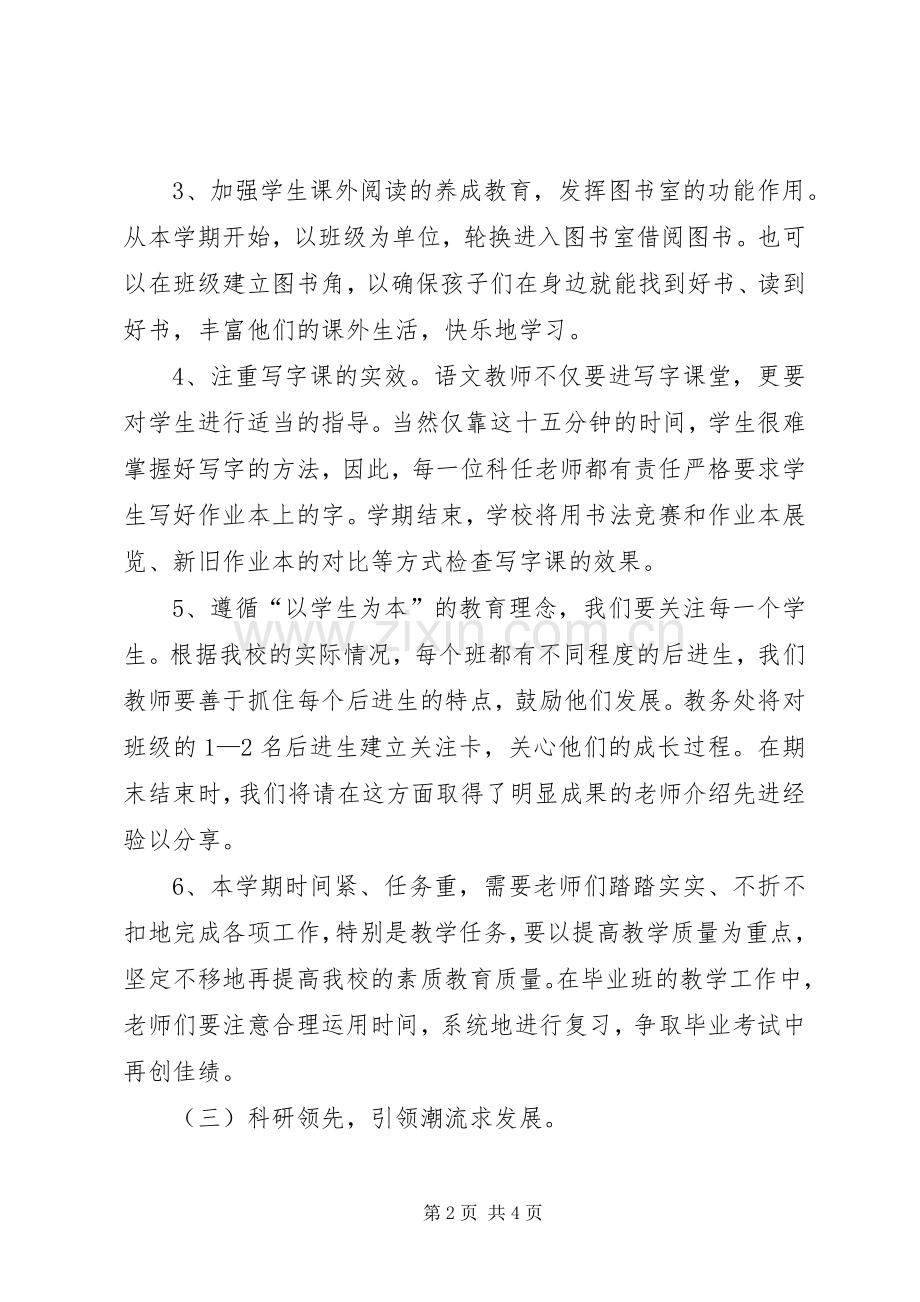 3、加强学生课外阅读的养成教育，发挥图书室的功能作用。从本学期开始，以班级为单位，轮换进入图书室借阅图书。也可以在班级建立图书角，以确保孩子们在身边就能找到好书、读到好书，丰富他们的课外生活，快乐地学习。

4、注重写字课的实效。语文教师不仅要进写字课堂，更要对学生进行适当的指导。当然仅靠这十五分钟的时间，学生很难掌握好写字的方法，因此，每一位科任老师都有责任严格要求学生写好作业本上的字。学期结束，学校将用书法竞赛和作业本展览、新旧作业本的对比等方式检查写字课的效果。

5、遵循“以学生为本”的教育理念，我们要关注每一个学生。根据我校的实际情况，每个班都有不同程度的后进生，我们教师要善于抓住每个后进生的特点，鼓励他们发展。教务处将对班级的1—2名后进生建立关注卡，关心他们的成长过程。在期末结束时，我们将请在这方面取得了明显成果的老师介绍先进经验以分享。

6、本学期时间紧、任务重，需要老师们踏踏实实、不折不扣地完成各项工作，特别是教学任务，要以提高教学质量为重点，坚定不移地再提高我校的素质教育质量。在毕业班的教学工作中，老师们要注意合理运用时间，系统地进行复习，争取毕业考试中再创佳绩。

（三）科研领先，引领潮流求发展。

第2页 共4页

www.zixin.com.cn